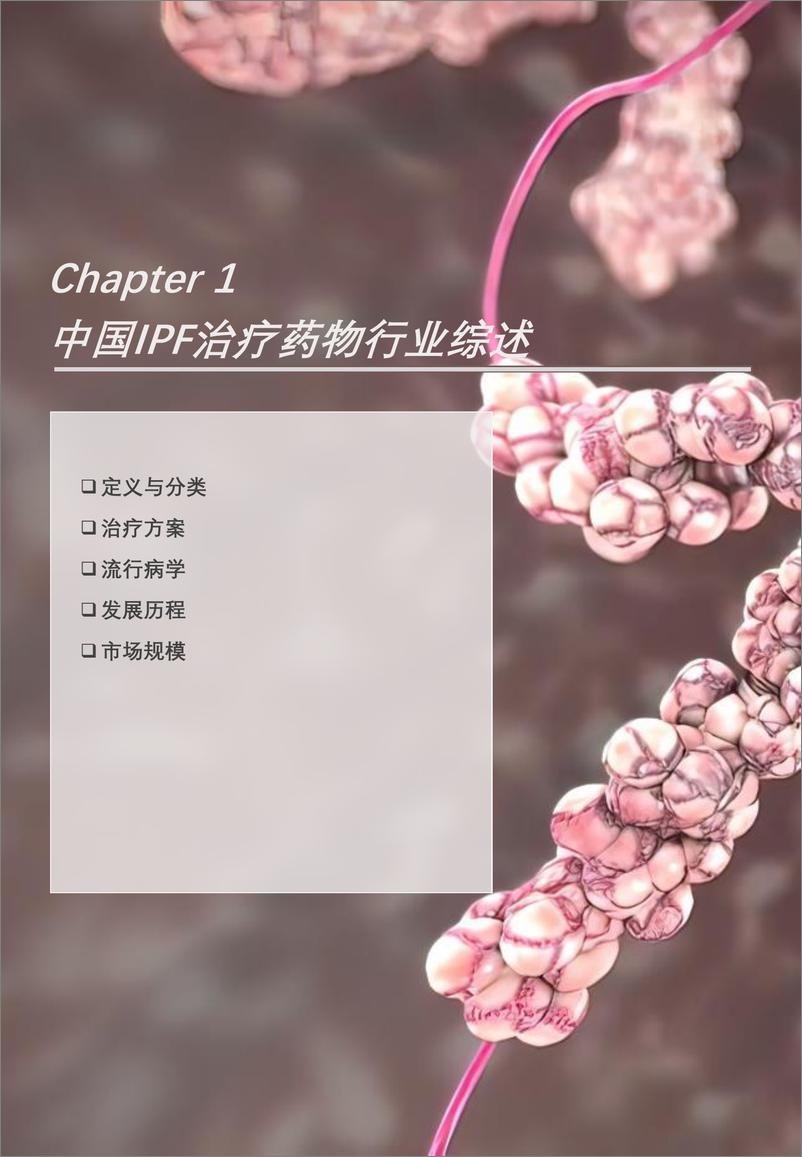 Chapter 1
中国IPF治疗药物行业综述

❑ 定义与分类
❑ 治疗方案
❑ 流行病学
❑ 发展历程
❑ 市场规模